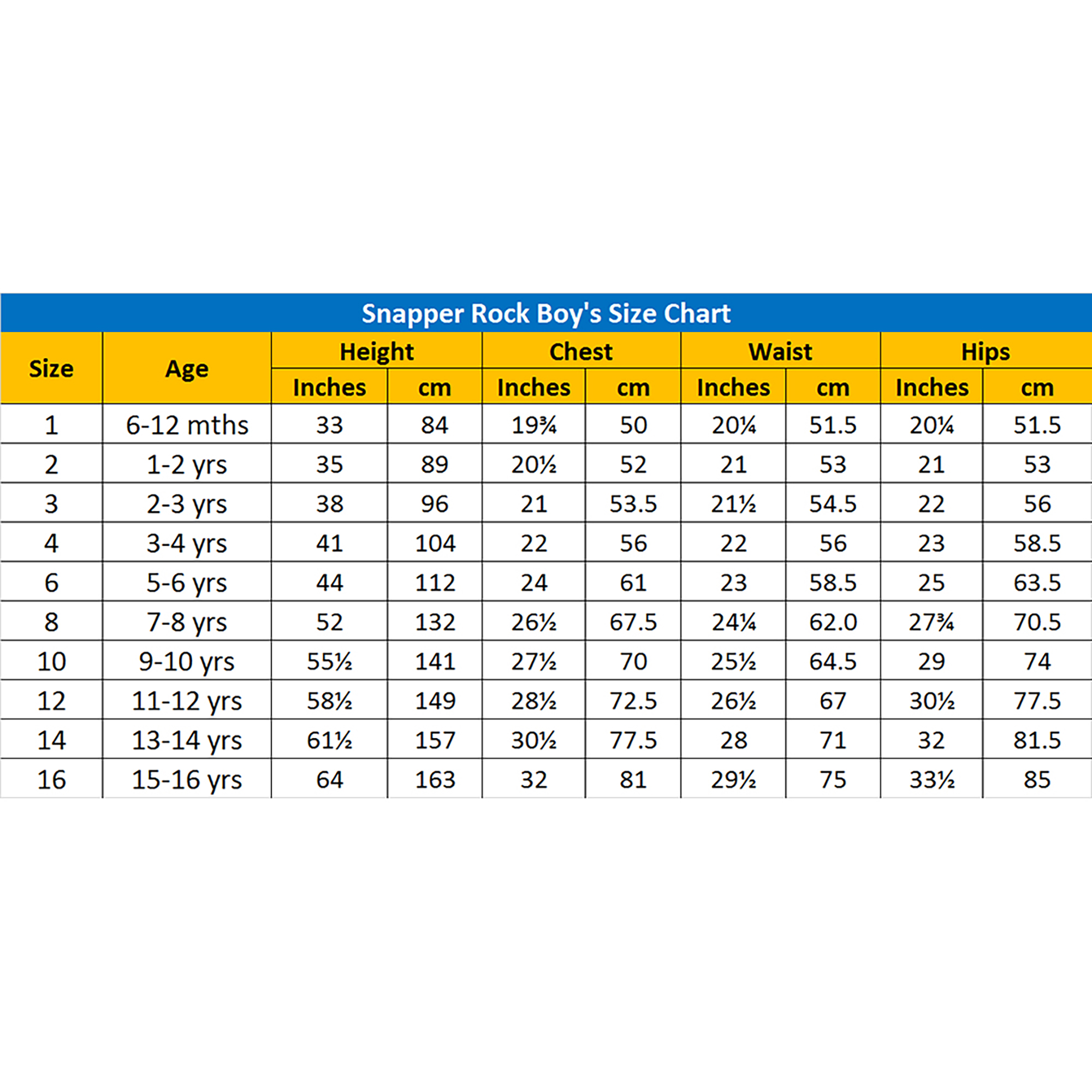 Snapper Rock Boy's Size Chart

| Size | Age | Height Inches | Height cm | Chest Inches | Chest cm | Waist Inches | Waist cm | Hips Inches | Hips cm |
|---|---|---|---|---|---|---|---|---|---|
| 1 | 6-12 mths | 33 | 84 | 19¾ | 50 | 20¼ | 51.5 | 20¼ | 51.5 |
| 2 | 1-2 yrs | 35 | 89 | 20½ | 52 | 21 | 53 | 21 | 53 |
| 3 | 2-3 yrs | 38 | 96 | 21 | 53.5 | 21½ | 54.5 | 22 | 56 |
| 4 | 3-4 yrs | 41 | 104 | 22 | 56 | 22 | 56 | 23 | 58.5 |
| 6 | 5-6 yrs | 44 | 112 | 24 | 61 | 23 | 58.5 | 25 | 63.5 |
| 8 | 7-8 yrs | 52 | 132 | 26½ | 67.5 | 24¼ | 62.0 | 27¾ | 70.5 |
| 10 | 9-10 yrs | 55½ | 141 | 27½ | 70 | 25½ | 64.5 | 29 | 74 |
| 12 | 11-12 yrs | 58½ | 149 | 28½ | 72.5 | 26½ | 67 | 30½ | 77.5 |
| 14 | 13-14 yrs | 61½ | 157 | 30½ | 77.5 | 28 | 71 | 32 | 81.5 |
| 16 | 15-16 yrs | 64 | 163 | 32 | 81 | 29½ | 75 | 33½ | 85 |